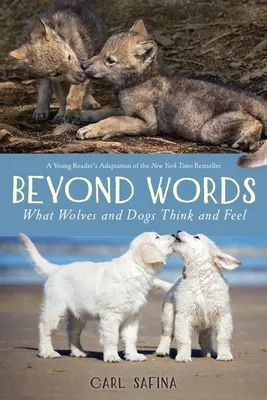 A Young Reader's Adaptation of the New York Times Bestseller

BEYOND WORDS

What Wolves and Dogs Think and Feel

CARL SAFINA